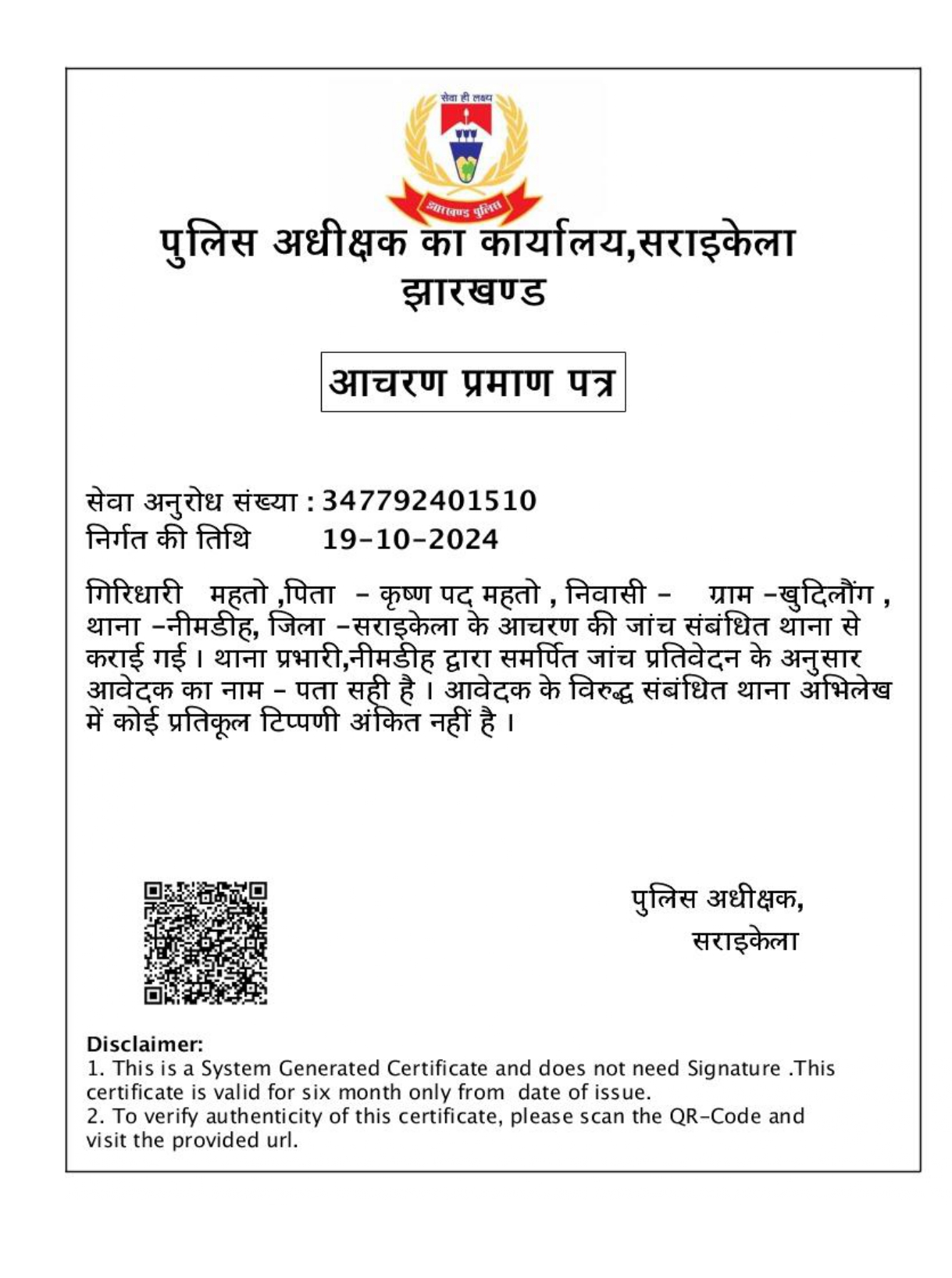 सेवा ही लक्ष्य

झारखण्ड पुलिस

पुलिस अधीक्षक का कार्यालय,सराइकेला झारखण्ड

आचरण प्रमाण पत्र

सेवा अनुरोध संख्या : 347792401510
निर्गत की तिथि 19-10-2024

गिरिधारी महतो ,पिता - कृष्ण पद महतो , निवासी - ग्राम -खुदिलौंग , थाना -नीमडीह, जिला -सराइकेला के आचरण की जांच संबंधित थाना से कराई गई । थाना प्रभारी,नीमडीह द्वारा समर्पित जांच प्रतिवेदन के अनुसार आवेदक का नाम - पता सही है । आवेदक के विरुद्ध संबंधित थाना अभिलेख में कोई प्रतिकूल टिप्पणी अंकित नहीं है ।

पुलिस अधीक्षक,
सराइकेला

Disclaimer:
1. This is a System Generated Certificate and does not need Signature .This certificate is valid for six month only from date of issue.
2. To verify authenticity of this certificate, please scan the QR-Code and visit the provided url.